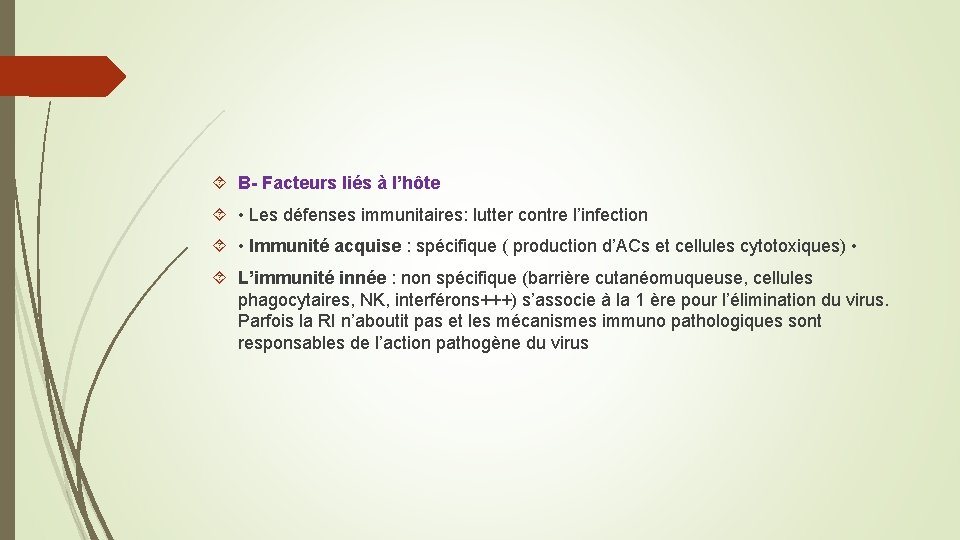 B- Facteurs liés à l’hôte

• Les défenses immunitaires: lutter contre l’infection

• Immunité acquise : spécifique ( production d’ACs et cellules cytotoxiques) •

L’immunité innée : non spécifique (barrière cutanéomuqueuse, cellules phagocytaires, NK, interférons+++) s’associe à la 1 ère pour l’élimination du virus. Parfois la RI n’aboutit pas et les mécanismes immuno pathologiques sont responsables de l’action pathogène du virus